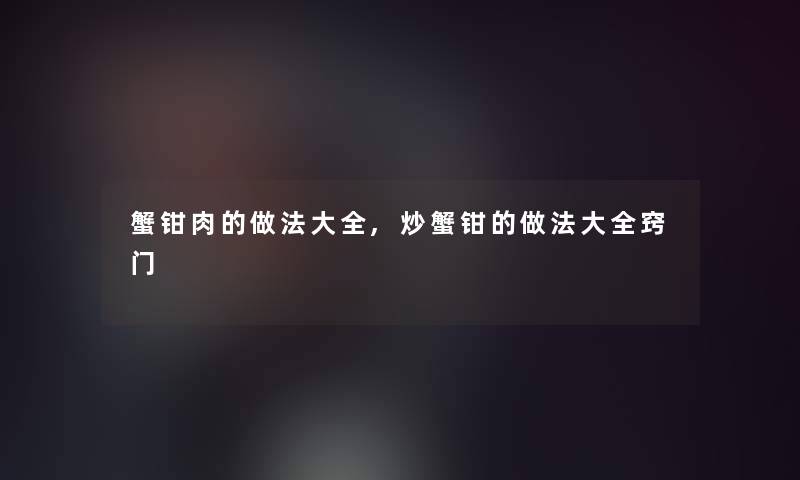 蟹钳肉的做法大全，炒蟹钳的做法大全窍门